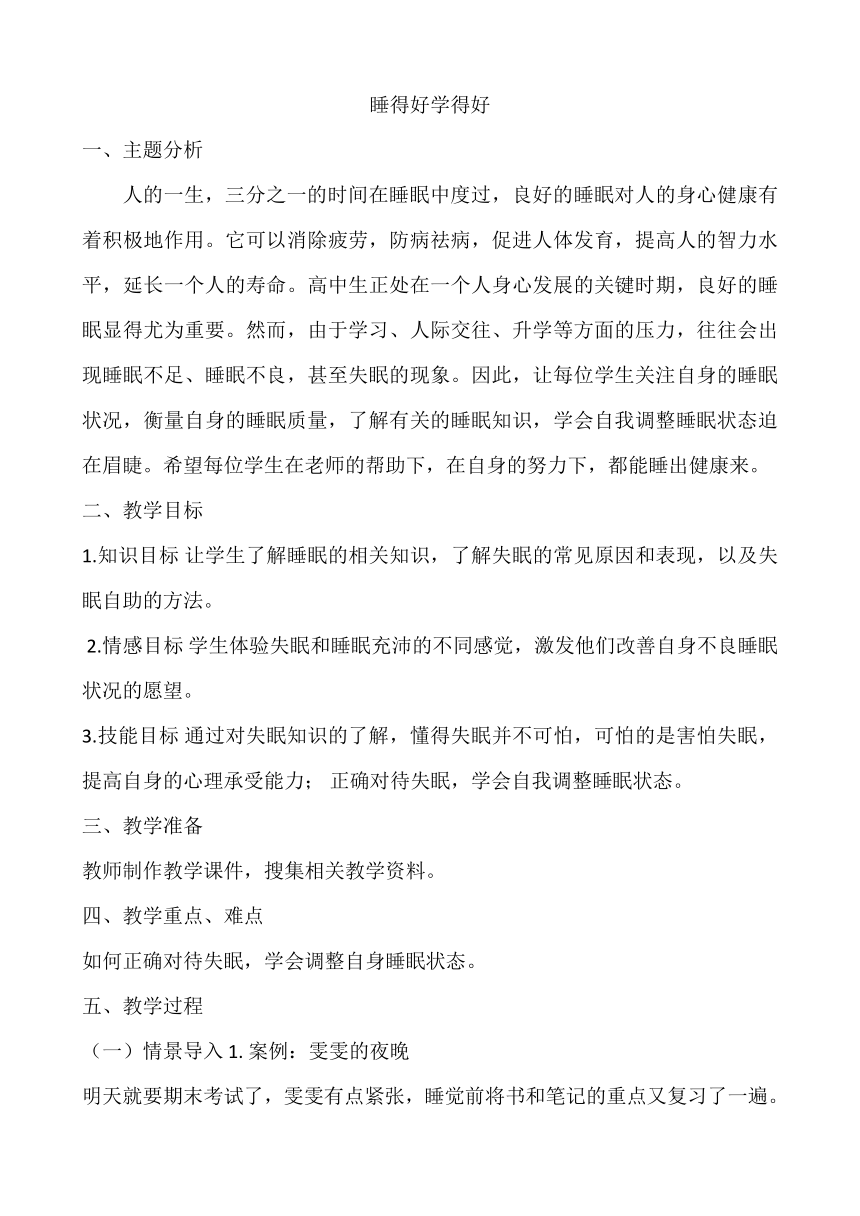 睡得好学得好

一、主题分析

人的一生，三分之一的时间在睡眠中度过，良好的睡眠对人的身心健康有着积极地作用。它可以消除疲劳，防病祛病，促进人体发育，提高人的智力水平，延长一个人的寿命。高中生正处在一个人身心发展的关键时期，良好的睡眠显得尤为重要。然而，由于学习、人际交往、升学等方面的压力，往往会出现睡眠不足、睡眠不良，甚至失眠的现象。因此，让每位学生关注自身的睡眠状况，衡量自身的睡眠质量，了解有关的睡眠知识，学会自我调整睡眠状态迫在眉睫。希望每位学生在老师的帮助下，在自身的努力下，都能睡出健康来。

二、教学目标

1.知识目标 让学生了解睡眠的相关知识，了解失眠的常见原因和表现，以及失眠自助的方法。

2.情感目标 学生体验失眠和睡眠充沛的不同感觉，激发他们改善自身不良睡眠状况的愿望。

3.技能目标 通过对失眠知识的了解，懂得失眠并不可怕，可怕的是害怕失眠，提高自身的心理承受能力； 正确对待失眠，学会自我调整睡眠状态。

三、教学准备

教师制作教学课件，搜集相关教学资料。

四、教学重点、难点

如何正确对待失眠，学会调整自身睡眠状态。

五、教学过程

（一）情景导入 1. 案例：雯雯的夜晚

明天就要期末考试了，雯雯有点紧张，睡觉前将书和笔记的重点又复习了一遍。